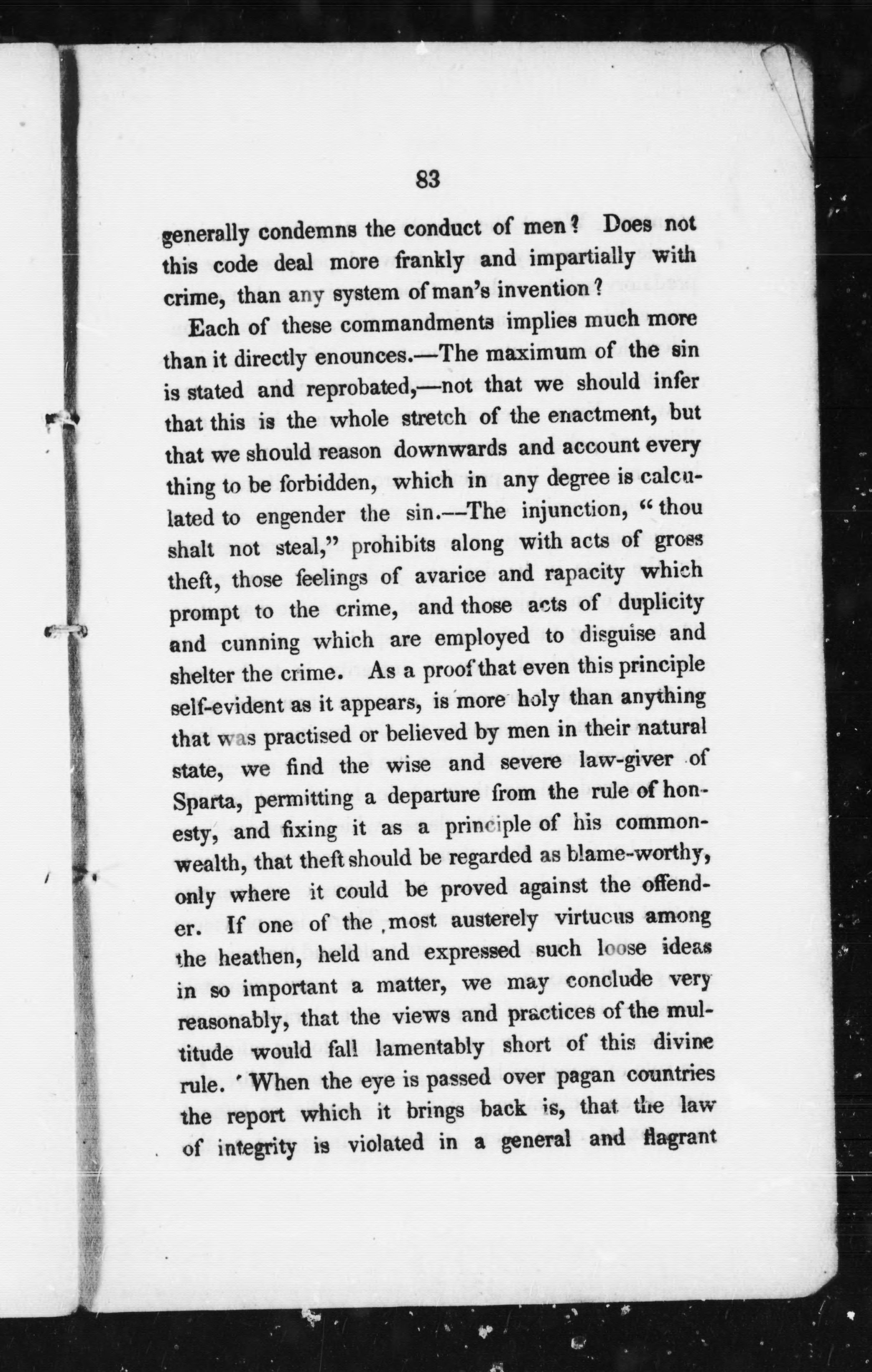 83

generally condemns the conduct of men? Does not this code deal more frankly and impartially with crime, than any system of man's invention?

Each of these commandments implies much more than it directly enounces.—The maximum of the sin is stated and reprobated,—not that we should infer that this is the whole stretch of the enactment, but that we should reason downwards and account every thing to be forbidden, which in any degree is calculated to engender the sin.—The injunction, "thou shalt not steal," prohibits along with acts of gross theft, those feelings of avarice and rapacity which prompt to the crime, and those acts of duplicity and cunning which are employed to disguise and shelter the crime. As a proof that even this principle self-evident as it appears, is more holy than anything that was practised or believed by men in their natural state, we find the wise and severe law-giver of Sparta, permitting a departure from the rule of honesty, and fixing it as a principle of his commonwealth, that theft should be regarded as blame-worthy, only where it could be proved against the offender. If one of the most austerely virtuous among the heathen, held and expressed such loose ideas in so important a matter, we may conclude very reasonably, that the views and practices of the multitude would fall lamentably short of this divine rule. When the eye is passed over pagan countries the report which it brings back is, that the law of integrity is violated in a general and flagrant